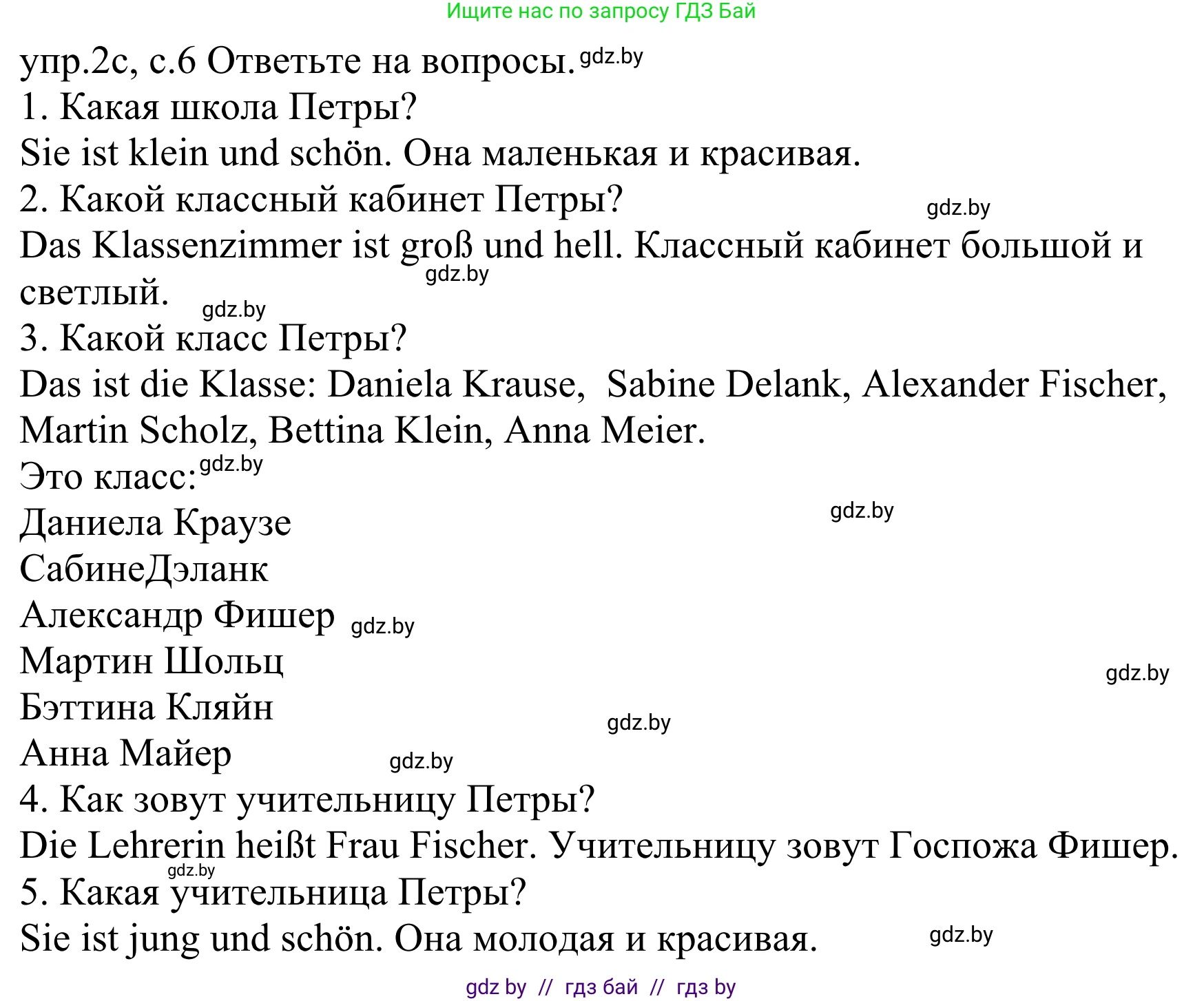 Ищите нас по запросу ГДЗ Бай

упр.2с, с.6 Ответьте на вопросы. gdz.by
1. Какая школа Петры?
Sie ist klein und schön. Она маленькая и красивая.
2. Какой классный кабинет Петры? gdz.by
Das Klassenzimmer ist groß und hell. Классный кабинет большой и светлый. gdz.by gdz.by
3. Какой класс Петры?
Das ist die Klasse: Daniela Krause, Sabine Delank, Alexander Fischer, Martin Scholz, Bettina Klein, Anna Meier.
Это класс: gdz.by
Даниела Краузе gdz.by
СабинеДэланк
Александр Фишер gdz.by
Мартин Шольц gdz.by
Бэттина Кляйн gdz.by
Анна Майер gdz.by
4. Как зовут учительницу Петры?
Die Lehrerin heißt Frau Fischer. Учительницу зовут Госпожа Фишер.
gdz.by
5. Какая учительница Петры?
Sie ist jung und schön. Она молодая и красивая. gdz.by

gdz by // гдз бай // гдз by